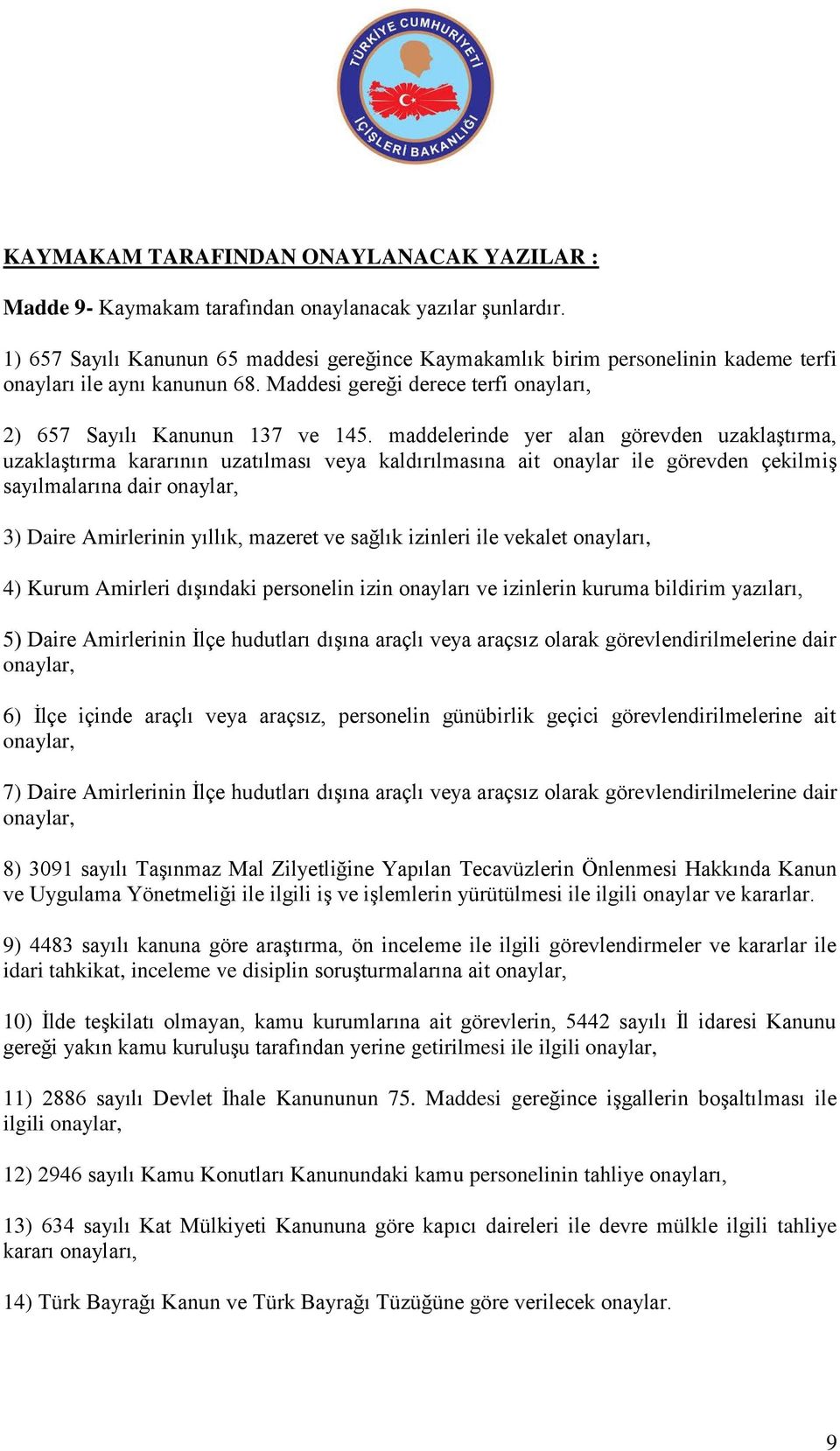 TÜRKİYE CUMHURİYETİ
İÇİŞLERİ BAKANLIĞI

KAYMAKAM TARAFINDAN ONAYLANACAK YAZILAR :

Madde 9- Kaymakam tarafından onaylanacak yazılar şunlardır.

1) 657 Sayılı Kanunun 65 maddesi gereğince Kaymakamlık birim personelinin kademe terfi onayları ile aynı kanunun 68. Maddesi gereği derece terfi onayları,

2) 657 Sayılı Kanunun 137 ve 145. maddelerinde yer alan görevden uzaklaştırma, uzaklaştırma kararının uzatılması veya kaldırılmasına ait onaylar ile görevden çekilmiş sayılmalarına dair onaylar,

3) Daire Amirlerinin yıllık, mazeret ve sağlık izinleri ile vekalet onayları,

4) Kurum Amirleri dışındaki personelin izin onayları ve izinlerin kuruma bildirim yazıları,

5) Daire Amirlerinin İlçe hudutları dışına araçlı veya araçsız olarak görevlendirilmelerine dair onaylar,

6) İlçe içinde araçlı veya araçsız, personelin günübirlik geçici görevlendirilmelerine ait onaylar,

7) Daire Amirlerinin İlçe hudutları dışına araçlı veya araçsız olarak görevlendirilmelerine dair onaylar,

8) 3091 sayılı Taşınmaz Mal Zilyetliğine Yapılan Tecavüzlerin Önlenmesi Hakkında Kanun ve Uygulama Yönetmeliği ile ilgili iş ve işlemlerin yürütülmesi ile ilgili onaylar ve kararlar.

9) 4483 sayılı kanuna göre araştırma, ön inceleme ile ilgili görevlendirmeler ve kararlar ile idari tahkikat, inceleme ve disiplin soruşturmalarına ait onaylar,

10) İlde teşkilatı olmayan, kamu kurumlarına ait görevlerin, 5442 sayılı İl idaresi Kanunu gereği yakın kamu kuruluşu tarafından yerine getirilmesi ile ilgili onaylar,

11) 2886 sayılı Devlet İhale Kanununun 75. Maddesi gereğince işgallerin boşaltılması ile ilgili onaylar,

12) 2946 sayılı Kamu Konutları Kanunundaki kamu personelinin tahliye onayları,

13) 634 sayılı Kat Mülkiyeti Kanununa göre kapıcı daireleri ile devre mülkle ilgili tahliye kararı onayları,

14) Türk Bayrağı Kanun ve Türk Bayrağı Tüzüğüne göre verilecek onaylar.

9